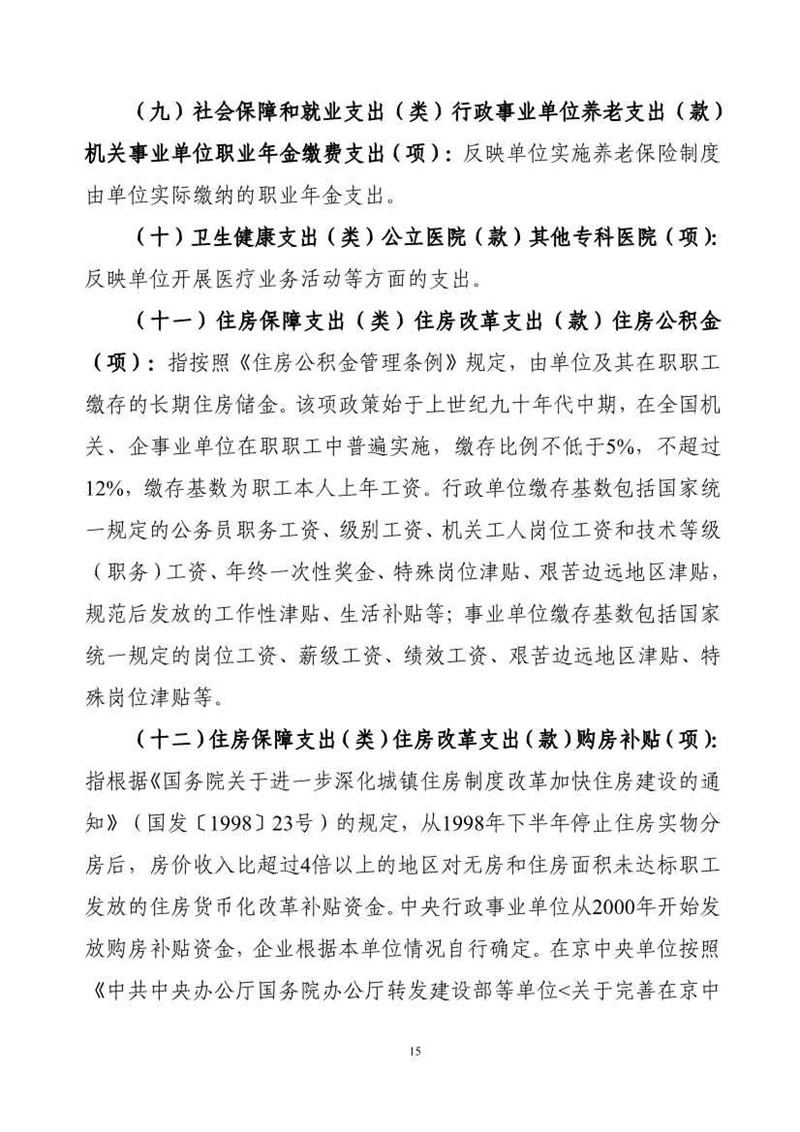 （九）社会保障和就业支出（类）行政事业单位养老支出（款）机关事业单位职业年金缴费支出（项）：反映单位实施养老保险制度由单位实际缴纳的职业年金支出。

（十）卫生健康支出（类）公立医院（款）其他专科医院（项）：反映单位开展医疗业务活动等方面的支出。

（十一）住房保障支出（类）住房改革支出（款）住房公积金（项）：指按照《住房公积金管理条例》规定，由单位及其在职职工缴存的长期住房储金。该项政策始于上世纪九十年代中期，在全国机关、企事业单位在职职工中普遍实施，缴存比例不低于5%，不超过12%，缴存基数为职工本人上年工资。行政单位缴存基数包括国家统一规定的公务员职务工资、级别工资、机关工人岗位工资和技术等级（职务）工资、年终一次性奖金、特殊岗位津贴、艰苦边远地区津贴，规范后发放的工作性津贴、生活补贴等；事业单位缴存基数包括国家统一规定的岗位工资、薪级工资、绩效工资、艰苦边远地区津贴、特殊岗位津贴等。

（十二）住房保障支出（类）住房改革支出（款）购房补贴（项）：指根据《国务院关于进一步深化城镇住房制度改革加快住房建设的通知》（国发〔1998〕23号）的规定，从1998年下半年停止住房实物分房后，房价收入比超过4倍以上的地区对无房和住房面积未达标职工发放的住房货币化改革补贴资金。中央行政事业单位从2000年开始发放购房补贴资金，企业根据本单位情况自行确定。在京中央单位按照《中共中央办公厅国务院办公厅转发建设部等单位<关于完善在京中

15